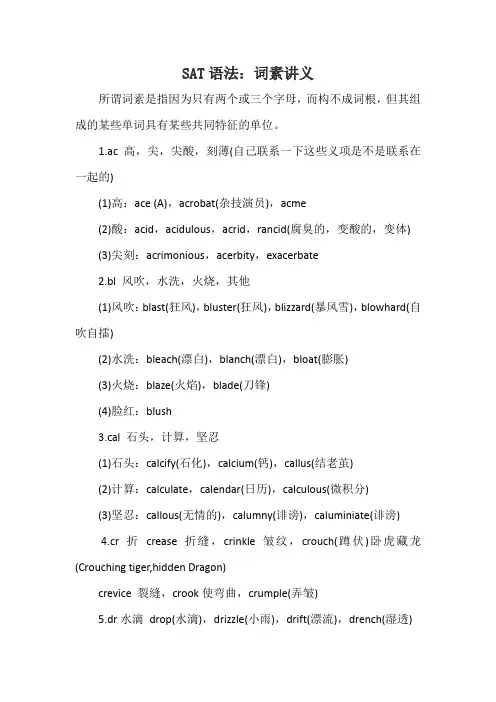 SAT语法：词素讲义

所谓词素是指因为只有两个或三个字母，而构不成词根，但其组成的某些单词具有某些共同特征的单位。

1.ac 高，尖，尖酸，刻薄(自己联系一下这些义项是不是联系在一起的)

(1)高：ace (A)，acrobat(杂技演员)，acme

(2)酸：acid，acidulous，acrid，rancid(腐臭的，变酸的，变体)

(3)尖刻：acrimonious，acerbity，exacerbate

2.bl 风吹，水洗，火烧，其他

(1)风吹：blast(狂风)，bluster(狂风)，blizzard(暴风雪)，blowhard(自吹自擂)

(2)水洗：bleach(漂白)，blanch(漂白)，bloat(膨胀)

(3)火烧：blaze(火焰)，blade(刀锋)

(4)脸红：blush

3.cal 石头，计算，坚忍

(1)石头：calcify(石化)，calcium(钙)，callus(结老茧)

(2)计算：calculate，calendar(日历)，calculous(微积分)

(3)坚忍：callous(无情的)，calumny(诽谤)，caluminiate(诽谤)

4.cr 折 crease 折缝，crinkle 皱纹，crouch(蹲伏)卧虎藏龙(Crouching tiger,hidden Dragon)

crevice 裂缝，crook 使弯曲，crumple(弄皱)

5.dr 水滴 drop(水滴)，drizzle(小雨)，drift(漂流)，drench(湿透)